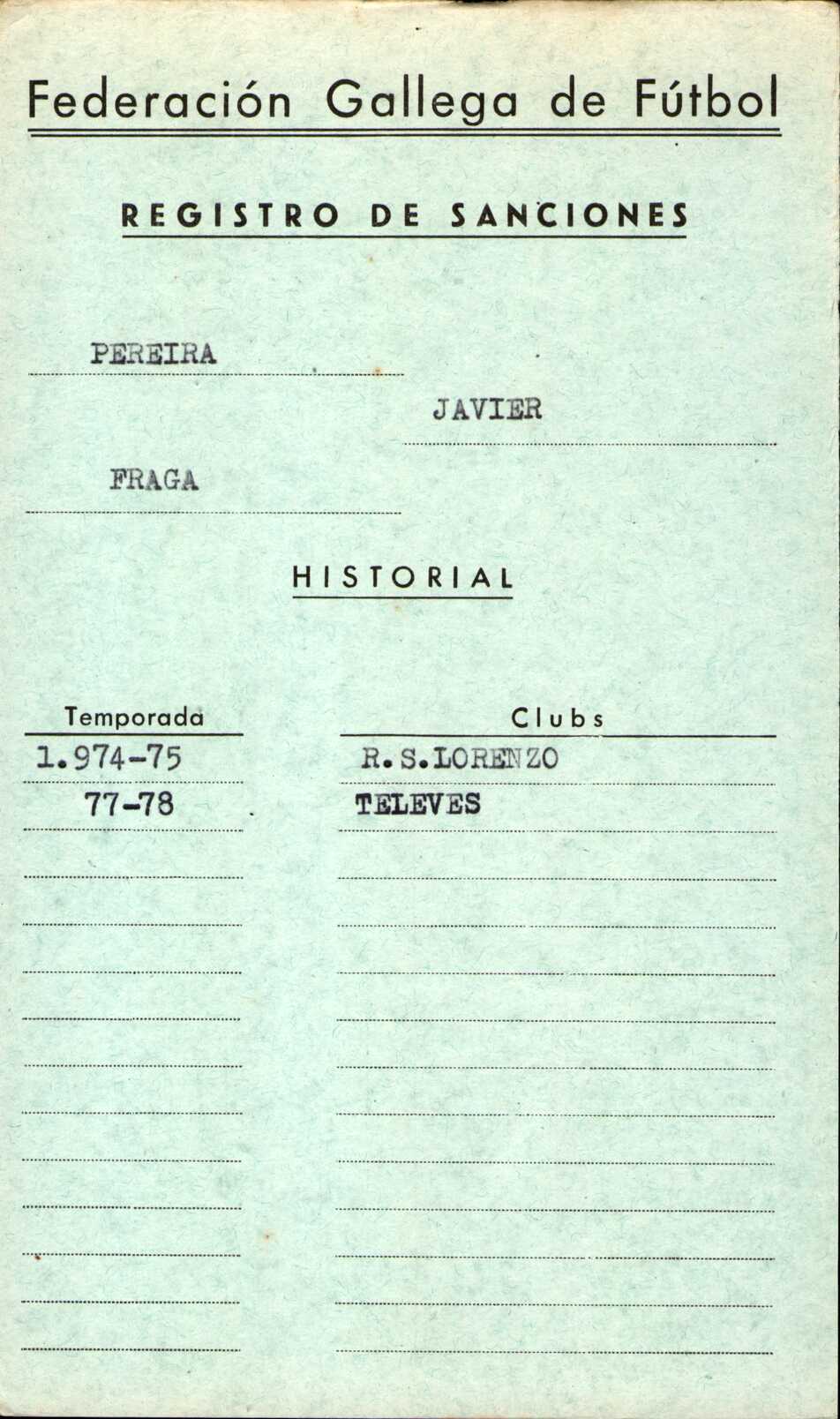 Federación Gallega de Fútbol

REGISTRO DE SANCIONES

PEREIRA

JAVIER

FRAGA

HISTORIAL

| Temporada | Clubs |
|---|---|
| 1.974-75 | R.S.LORENZO |
| 77-78 | TELEVES |